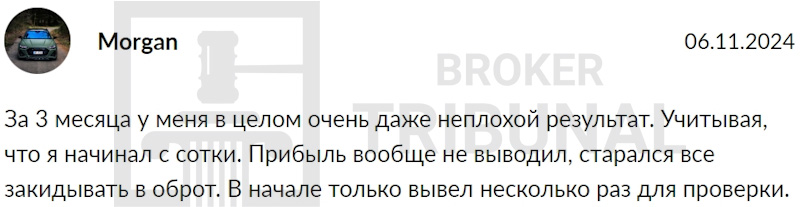 Morgan

06.11.2024

BROKER TRIBUNAL

За 3 месяца у меня в целом очень даже неплохой результат. Учитывая, что я начинал с сотки. Прибыль вообще не выводил, старался все закидывать в оброт. В начале только вывел несколько раз для проверки.